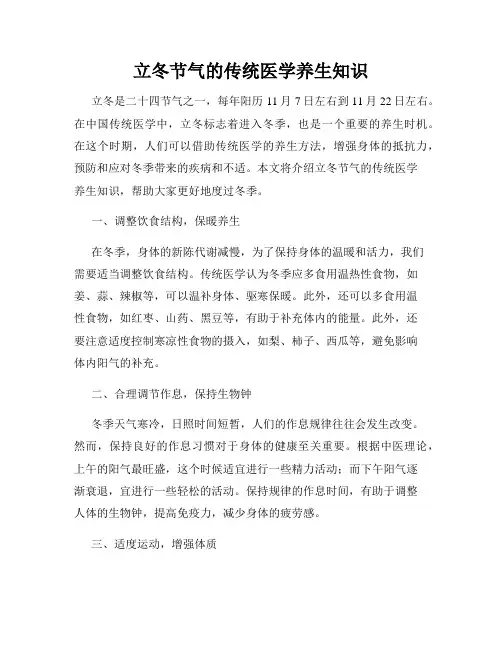 立冬节气的传统医学养生知识

立冬是二十四节气之一，每年阳历 11 月 7 日左右到 11 月 22 日左右。在中国传统医学中，立冬标志着进入冬季，也是一个重要的养生时机。在这个时期，人们可以借助传统医学的养生方法，增强身体的抵抗力，预防和应对冬季带来的疾病和不适。本文将介绍立冬节气的传统医学养生知识，帮助大家更好地度过冬季。

一、调整饮食结构，保暖养生

在冬季，身体的新陈代谢减慢，为了保持身体的温暖和活力，我们需要适当调整饮食结构。传统医学认为冬季应多食用温热性食物，如姜、蒜、辣椒等，可以温补身体、驱寒保暖。此外，还可以多食用温性食物，如红枣、山药、黑豆等，有助于补充体内的能量。此外，还要注意适度控制寒凉性食物的摄入，如梨、柿子、西瓜等，避免影响体内阳气的补充。

二、合理调节作息，保持生物钟

冬季天气寒冷，日照时间短暂，人们的作息规律往往会发生改变。然而，保持良好的作息习惯对于身体的健康至关重要。根据中医理论，上午的阳气最旺盛，这个时候适宜进行一些精力活动；而下午阳气逐渐衰退，宜进行一些轻松的活动。保持规律的作息时间，有助于调整人体的生物钟，提高免疫力，减少身体的疲劳感。

三、适度运动，增强体质